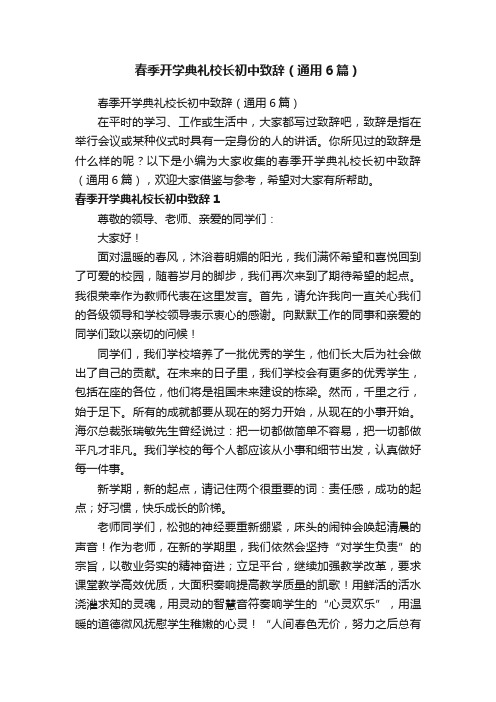 春季开学典礼校长初中致辞（通用6篇）

春季开学典礼校长初中致辞（通用6篇）

在平时的学习、工作或生活中，大家都写过致辞吧，致辞是指在举行会议或某种仪式时具有一定身份的人的讲话。你所见过的致辞是什么样的呢？以下是小编为大家收集的春季开学典礼校长初中致辞（通用6篇），欢迎大家借鉴与参考，希望对大家有所帮助。

春季开学典礼校长初中致辞1

尊敬的领导、老师、亲爱的同学们：

大家好！

面对温暖的春风，沐浴着明媚的阳光，我们满怀希望和喜悦回到了可爱的校园，随着岁月的脚步，我们再次来到了期待希望的起点。我很荣幸作为教师代表在这里发言。首先，请允许我向一直关心我们的各级领导和学校领导表示衷心的感谢。向默默工作的同事和亲爱的同学们致以亲切的问候！

同学们，我们学校培养了一批优秀的学生，他们长大后为社会做出了自己的贡献。在未来的日子里，我们学校会有更多的优秀学生，包括在座的各位，他们将是祖国未来建设的栋梁。然而，千里之行，始于足下。所有的成就都要从现在的努力开始，从现在的小事开始。海尔总裁张瑞敏先生曾经说过：把一切都做简单不容易，把一切都做平凡才非凡。我们学校的每个人都应该从小事和细节出发，认真做好每一件事。

新学期，新的起点，请记住两个很重要的词：责任感，成功的起点；好习惯，快乐成长的阶梯。

老师同学们，松弛的神经要重新绷紧，床头的闹钟会唤起清晨的声音！作为老师，在新的学期里，我们依然会坚持“对学生负责”的宗旨，以敬业务实的精神奋进；立足平台，继续加强教学改革，要求课堂教学高效优质，大面积奏响提高教学质量的凯歌！用鲜活的活水浇灌求知的灵魂，用灵动的智慧音符奏响学生的“心灵欢乐”，用温暖的道德微风抚慰学生稚嫩的心灵！“人间春色无价，努力之后总有